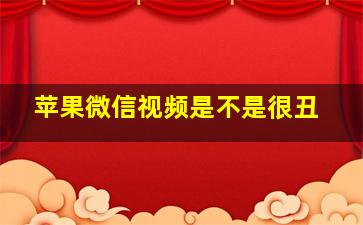 苹果微信视频是不是很丑